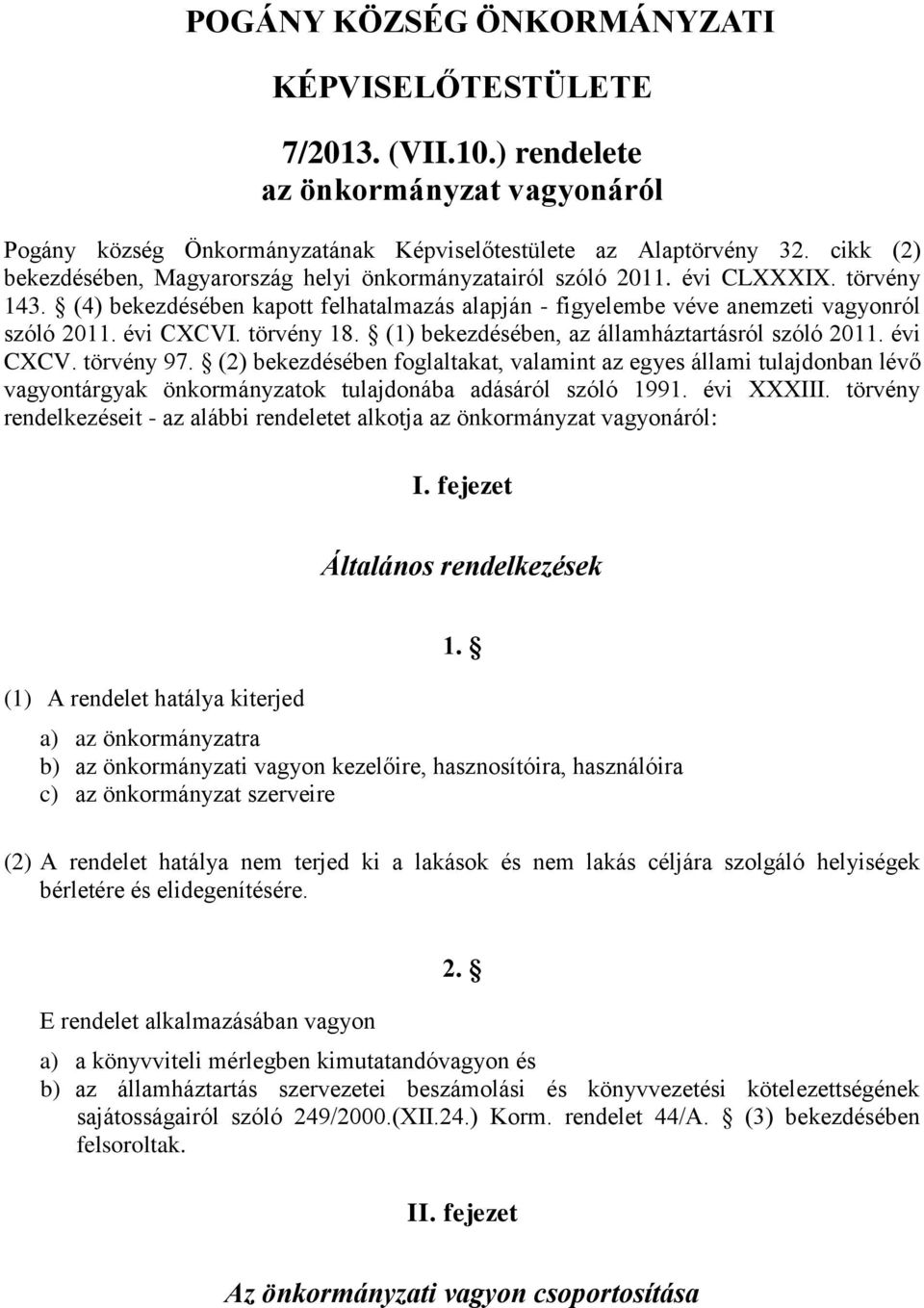 POGÁNY KÖZSÉG ÖNKORMÁNYZATI

KÉPVISELŐTESTÜLETE

7/2013. (VII.10.) rendelete
az önkormányzat vagyonáról

Pogány község Önkormányzatának Képviselőtestülete az Alaptörvény 32. cikk (2) bekezdésében, Magyarország helyi önkormányzatairól szóló 2011. évi CLXXXIX. törvény 143. § (4) bekezdésében kapott felhatalmazás alapján - figyelembe véve anemzeti vagyonról szóló 2011. évi CXCVI. törvény 18. § (1) bekezdésében, az államháztartásról szóló 2011. évi CXCV. törvény 97. § (2) bekezdésében foglaltakat, valamint az egyes állami tulajdonban lévő vagyontárgyak önkormányzatok tulajdonába adásáról szóló 1991. évi XXXIII. törvény rendelkezéseit - az alábbi rendeletet alkotja az önkormányzat vagyonáról:

I. fejezet

Általános rendelkezések

1. §

(1) A rendelet hatálya kiterjed

a) az önkormányzatra
b) az önkormányzati vagyon kezelőire, hasznosítóira, használóira
c) az önkormányzat szerveire

(2) A rendelet hatálya nem terjed ki a lakások és nem lakás céljára szolgáló helyiségek bérletére és elidegenítésére.

2. §

E rendelet alkalmazásában vagyon

a) a könyvviteli mérlegben kimutatandóvagyon és
b) az államháztartás szervezetei beszámolási és könyvvezetési kötelezettségének sajátosságairól szóló 249/2000.(XII.24.) Korm. rendelet 44/A. § (3) bekezdésében felsoroltak.

II. fejezet

Az önkormányzati vagyon csoportosítása